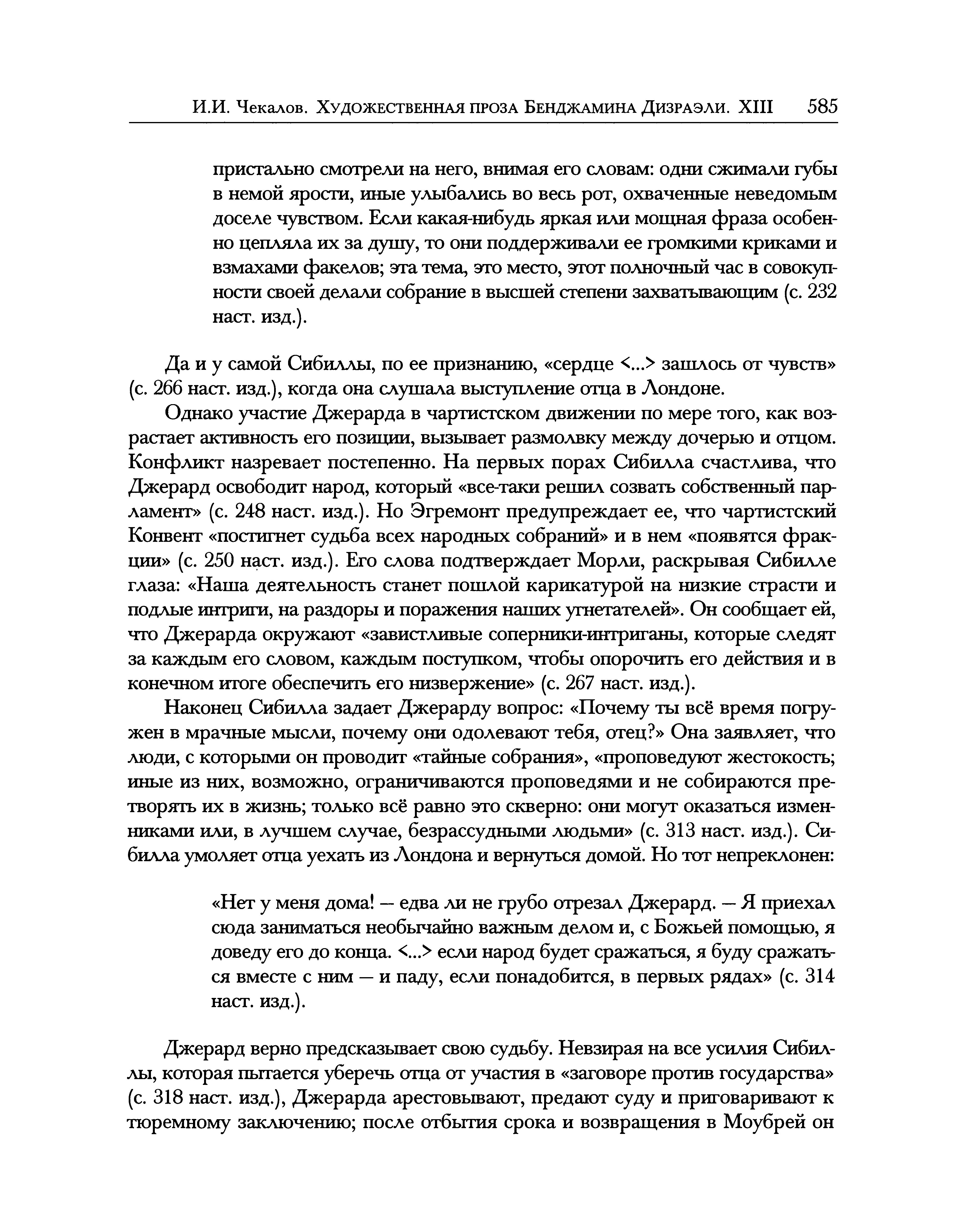 И.И. Чекалов. Художественная проза Бенджамина Дизраэли. XIII 585

пристально смотрели на него, внимая его словам: одни сжимали губы в немой ярости, иные улыбались во весь рот, охваченные неведомым доселе чувством. Если какая-нибудь яркая или мощная фраза особенно цепляла их за душу, то они поддерживали ее громкими криками и взмахами факелов; эта тема, это место, этот полночный час в совокупности своей делали собрание в высшей степени захватывающим (с. 232 наст. изд.).

Да и у самой Сибиллы, по ее признанию, «сердце <...> зашлось от чувств» (с. 266 наст. изд.), когда она слушала выступление отца в Лондоне.

Однако участие Джерарда в чартистском движении по мере того, как возрастает активность его позиции, вызывает размолвку между дочерью и отцом. Конфликт назревает постепенно. На первых порах Сибилла счастлива, что Джерард освободит народ, который «все-таки решил созвать собственный парламент» (с. 248 наст. изд.). Но Эгремонт предупреждает ее, что чартистский Конвент «постигнет судьба всех народных собраний» и в нем «появятся фракции» (с. 250 наст. изд.). Его слова подтверждает Морли, раскрывая Сибилле глаза: «Наша деятельность станет пошлой карикатурой на низкие страсти и подлые интриги, на раздоры и поражения наших угнетателей». Он сообщает ей, что Джерарда окружают «завистливые соперники-интриганы, которые следят за каждым его словом, каждым поступком, чтобы опорочить его действия и в конечном итоге обеспечить его низвержение» (с. 267 наст. изд.).

Наконец Сибилла задает Джерарду вопрос: «Почему ты всё время погружен в мрачные мысли, почему они одолевают тебя, отец?» Она заявляет, что люди, с которыми он проводит «тайные собрания», «проповедуют жестокость; иные из них, возможно, ограничиваются проповедями и не собираются претворять их в жизнь; только всё равно это скверно: они могут оказаться изменниками или, в лучшем случае, безрассудными людьми» (с. 313 наст. изд.). Сибилла умоляет отца уехать из Лондона и вернуться домой. Но тот непреклонен:

«Нет у меня дома! — едва ли не грубо отрезал Джерард. — Я приехал сюда заниматься необычайно важным делом и, с Божьей помощью, я доведу его до конца. <...> если народ будет сражаться, я буду сражаться вместе с ним — и паду, если понадобится, в первых рядах» (с. 314 наст. изд.).

Джерард верно предсказывает свою судьбу. Невзирая на все усилия Сибиллы, которая пытается уберечь отца от участия в «заговоре против государства» (с. 318 наст. изд.), Джерарда арестовывают, предают суду и приговаривают к тюремному заключению; после отбытия срока и возвращения в Моубрей он